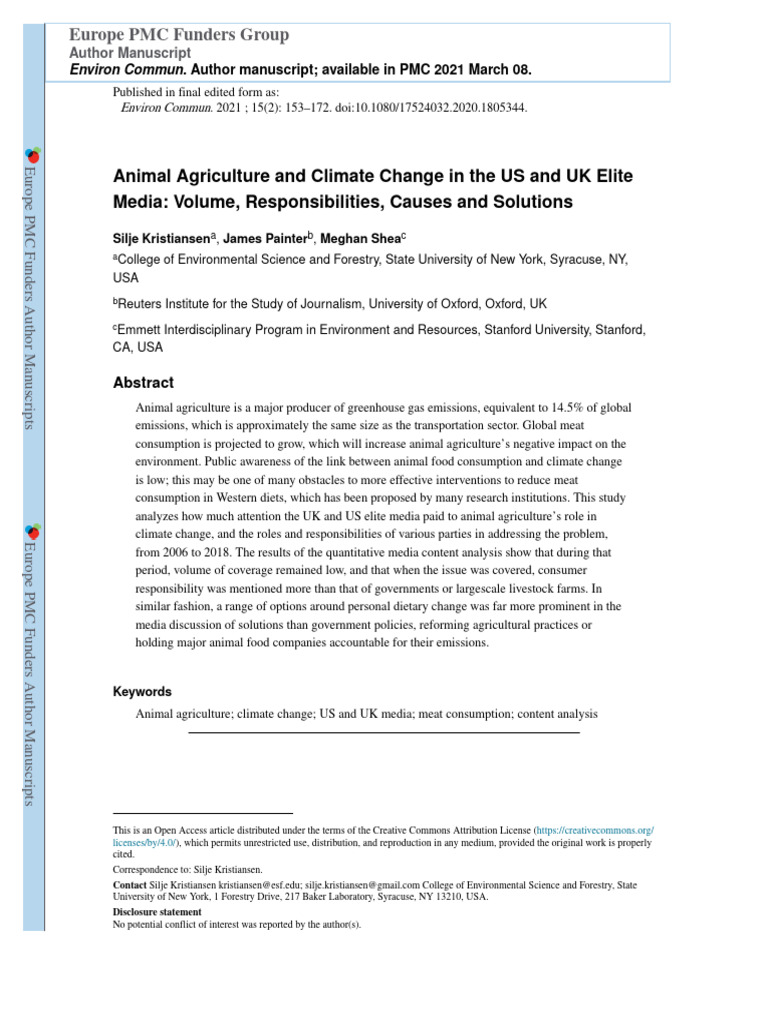 Europe PMC Funders Group
Author Manuscript
Environ Commun. Author manuscript; available in PMC 2021 March 08.

Published in final edited form as:
Environ Commun. 2021 ; 15(2): 153–172. doi:10.1080/17524032.2020.1805344.

Europe PMC Funders Author Manuscripts

Europe PMC Funders Author Manuscripts

Animal Agriculture and Climate Change in the US and UK Elite Media: Volume, Responsibilities, Causes and Solutions

Silje Kristiansen$^a$, James Painter$^b$, Meghan Shea$^c$

$^a$College of Environmental Science and Forestry, State University of New York, Syracuse, NY, USA

$^b$Reuters Institute for the Study of Journalism, University of Oxford, Oxford, UK

$^c$Emmett Interdisciplinary Program in Environment and Resources, Stanford University, Stanford, CA, USA

Abstract

Animal agriculture is a major producer of greenhouse gas emissions, equivalent to 14.5% of global emissions, which is approximately the same size as the transportation sector. Global meat consumption is projected to grow, which will increase animal agriculture's negative impact on the environment. Public awareness of the link between animal food consumption and climate change is low; this may be one of many obstacles to more effective interventions to reduce meat consumption in Western diets, which has been proposed by many research institutions. This study analyzes how much attention the UK and US elite media paid to animal agriculture's role in climate change, and the roles and responsibilities of various parties in addressing the problem, from 2006 to 2018. The results of the quantitative media content analysis show that during that period, volume of coverage remained low, and that when the issue was covered, consumer responsibility was mentioned more than that of governments or largescale livestock farms. In similar fashion, a range of options around personal dietary change was far more prominent in the media discussion of solutions than government policies, reforming agricultural practices or holding major animal food companies accountable for their emissions.

Keywords

Animal agriculture; climate change; US and UK media; meat consumption; content analysis

This is an Open Access article distributed under the terms of the Creative Commons Attribution License (https://creativecommons.org/licenses/by/4.0/), which permits unrestricted use, distribution, and reproduction in any medium, provided the original work is properly cited.

Correspondence to: Silje Kristiansen.

Contact Silje Kristiansen kristiansen@esf.edu; silje.kristiansen@gmail.com College of Environmental Science and Forestry, State University of New York, 1 Forestry Drive, 217 Baker Laboratory, Syracuse, NY 13210, USA.

Disclosure statement
No potential conflict of interest was reported by the author(s).